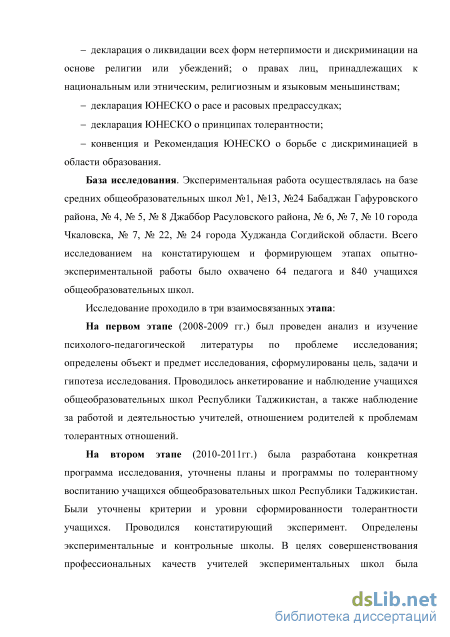 – декларация о ликвидации всех форм нетерпимости и дискриминации на основе религии или убеждений; о правах лиц, принадлежащих к национальным или этническим, религиозным и языковым меньшинствам;

– декларация ЮНЕСКО о расе и расовых предрассудках;

– декларация ЮНЕСКО о принципах толерантности;

– конвенция и Рекомендация ЮНЕСКО о борьбе с дискриминацией в области образования.

База исследования. Экспериментальная работа осуществлялась на базе средних общеобразовательных школ №1, №13, №24 Бабаджан Гафуровского района, № 4, № 5, № 8 Джаббор Расуловского района, № 6, № 7, № 10 города Чкаловска, № 7, № 22, № 24 города Худжанда Согдийской области. Всего исследованием на констатирующем и формирующем этапах опытно-экспериментальной работы было охвачено 64 педагога и 840 учащихся общеобразовательных школ.

Исследование проходило в три взаимосвязанных этапа:

На первом этапе (2008-2009 гг.) был проведен анализ и изучение психолого-педагогической литературы по проблеме исследования; определены объект и предмет исследования, сформулированы цель, задачи и гипотеза исследования. Проводилось анкетирование и наблюдение учащихся общеобразовательных школ Республики Таджикистан, а также наблюдение за работой и деятельностью учителей, отношением родителей к проблемам толерантных отношений.

На втором этапе (2010-2011гг.) была разработана конкретная программа исследования, уточнены планы и программы по толерантному воспитанию учащихся общеобразовательных школ Республики Таджикистан. Были уточнены критерии и уровни сформированности толерантности учащихся. Проводился констатирующий эксперимент. Определены экспериментальные и контрольные школы. В целях совершенствования профессиональных качеств учителей экспериментальных школ была

dsLib.net
библиотека диссертаций